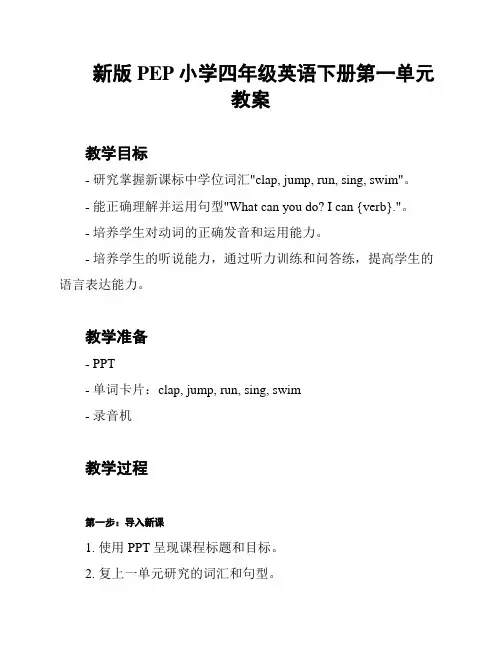 新版 PEP 小学四年级英语下册第一单元教案

教学目标

- 研究掌握新课标中学位词汇"clap, jump, run, sing, swim"。

- 能正确理解并运用句型"What can you do? I can {verb}."。

- 培养学生对动词的正确发音和运用能力。

- 培养学生的听说能力，通过听力训练和问答练，提高学生的语言表达能力。

教学准备

- PPT

- 单词卡片：clap, jump, run, sing, swim

- 录音机

教学过程

第一步：导入新课

1. 使用 PPT 呈现课程标题和目标。

2. 复上一单元研究的词汇和句型。